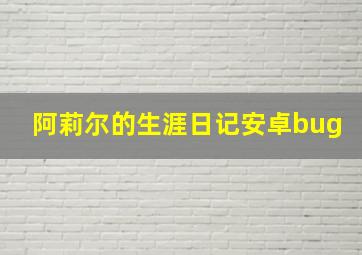 阿莉尔的生涯日记安卓bug